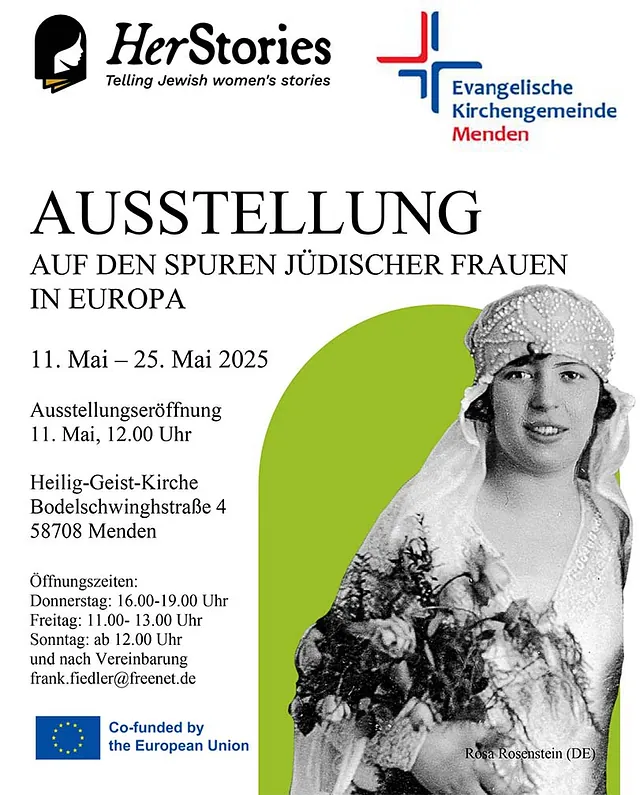 HerStories
Telling Jewish women's stories

Evangelische Kirchengemeinde Menden

AUSSTELLUNG
AUF DEN SPUREN JÜDISCHER FRAUEN IN EUROPA

11. Mai – 25. Mai 2025

Ausstellungseröffnung
11. Mai, 12.00 Uhr

Heilig-Geist-Kirche
Bodelschwinghstraße 4
58708 Menden

Öffnungszeiten:
Donnerstag: 16.00-19.00 Uhr
Freitag: 11.00- 13.00 Uhr
Sonntag: ab 12.00 Uhr
und nach Vereinbarung
frank.fiedler@freenet.de

Co-funded by the European Union

Rosa Rosenstein (DE)